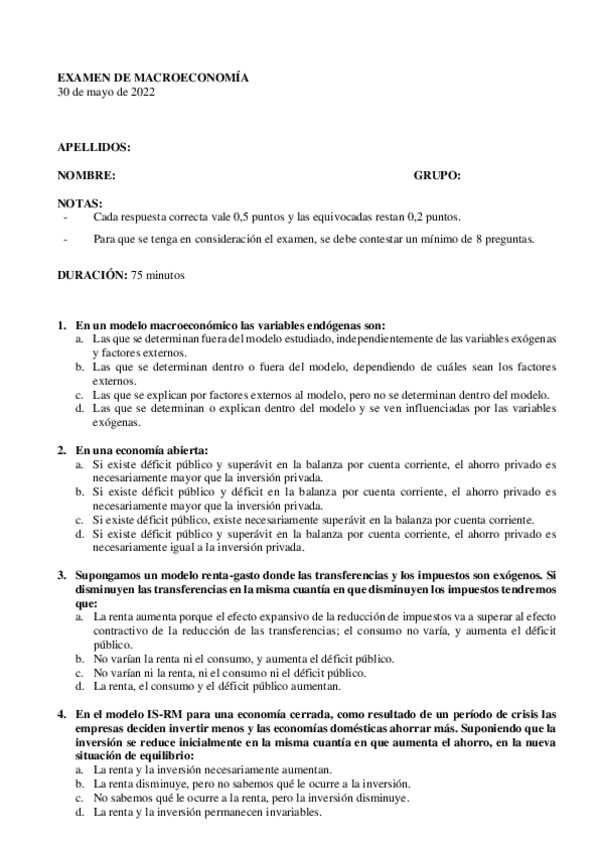 EXAMEN DE MACROECONOMÍA
30 de mayo de 2022

APELLIDOS:

NOMBRE: GRUPO:

NOTAS:
- Cada respuesta correcta vale 0,5 puntos y las equivocadas restan 0,2 puntos.
- Para que se tenga en consideración el examen, se debe contestar un mínimo de 8 preguntas.

DURACIÓN: 75 minutos

1. En un modelo macroeconómico las variables endógenas son:
a. Las que se determinan fuera del modelo estudiado, independientemente de las variables exógenas y factores externos.
b. Las que se determinan dentro o fuera del modelo, dependiendo de cuáles sean los factores externos.
c. Las que se explican por factores externos al modelo, pero no se determinan dentro del modelo.
d. Las que se determinan o explican dentro del modelo y se ven influenciadas por las variables exógenas.

2. En una economía abierta:
a. Si existe déficit público y superávit en la balanza por cuenta corriente, el ahorro privado es necesariamente mayor que la inversión privada.
b. Si existe déficit público y déficit en la balanza por cuenta corriente, el ahorro privado es necesariamente mayor que la inversión privada.
c. Si existe déficit público, existe necesariamente superávit en la balanza por cuenta corriente.
d. Si existe déficit público y superávit en la balanza por cuenta corriente, el ahorro privado es necesariamente igual a la inversión privada.

3. Supongamos un modelo renta-gasto donde las transferencias y los impuestos son exógenos. Si disminuyen las transferencias en la misma cuantía en que disminuyen los impuestos tendremos que:
a. La renta aumenta porque el efecto expansivo de la reducción de impuestos va a superar al efecto contractivo de la reducción de las transferencias; el consumo no varía, y aumenta el déficit público.
b. No varían la renta ni el consumo, y aumenta el déficit público.
c. No varían ni la renta, ni el consumo ni el déficit público.
d. La renta, el consumo y el déficit público aumentan.

4. En el modelo IS-RM para una economía cerrada, como resultado de un período de crisis las empresas deciden invertir menos y las economías domésticas ahorrar más. Suponiendo que la inversión se reduce inicialmente en la misma cuantía en que aumenta el ahorro, en la nueva situación de equilibrio:
a. La renta y la inversión necesariamente aumentan.
b. La renta disminuye, pero no sabemos qué le ocurre a la inversión.
c. No sabemos qué le ocurre a la renta, pero la inversión disminuye.
d. La renta y la inversión permanecen invariables.